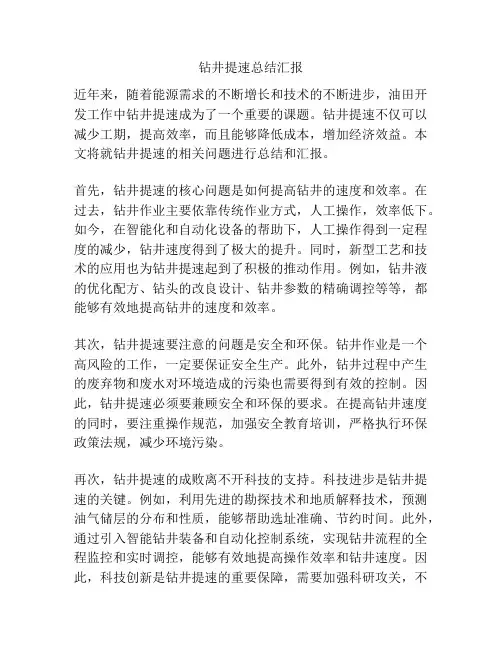 钻井提速总结汇报

近年来，随着能源需求的不断增长和技术的不断进步，油田开发工作中钻井提速成为了一个重要的课题。钻井提速不仅可以减少工期，提高效率，而且能够降低成本，增加经济效益。本文将就钻井提速的相关问题进行总结和汇报。

首先，钻井提速的核心问题是如何提高钻井的速度和效率。在过去，钻井作业主要依靠传统作业方式，人工操作，效率低下。如今，在智能化和自动化设备的帮助下，人工操作得到一定程度的减少，钻井速度得到了极大的提升。同时，新型工艺和技术的应用也为钻井提速起到了积极的推动作用。例如，钻井液的优化配方、钻头的改良设计、钻井参数的精确调控等等，都能够有效地提高钻井的速度和效率。

其次，钻井提速要注意的问题是安全和环保。钻井作业是一个高风险的工作，一定要保证安全生产。此外，钻井过程中产生的废弃物和废水对环境造成的污染也需要得到有效的控制。因此，钻井提速必须要兼顾安全和环保的要求。在提高钻井速度的同时，要注重操作规范，加强安全教育培训，严格执行环保政策法规，减少环境污染。

再次，钻井提速的成败离不开科技的支持。科技进步是钻井提速的关键。例如，利用先进的勘探技术和地质解释技术，预测油气储层的分布和性质，能够帮助选址准确、节约时间。此外，通过引入智能钻井装备和自动化控制系统，实现钻井流程的全程监控和实时调控，能够有效地提高操作效率和钻井速度。因此，科技创新是钻井提速的重要保障，需要加强科研攻关，不